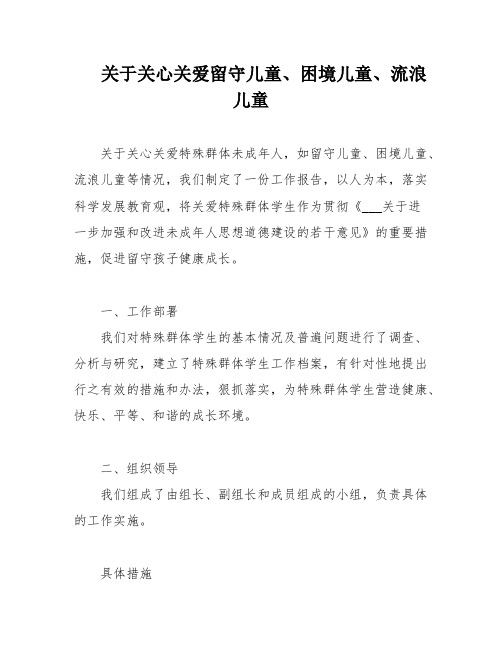 关于关心关爱留守儿童、困境儿童、流浪儿童

关于关心关爱特殊群体未成年人，如留守儿童、困境儿童、流浪儿童等情况，我们制定了一份工作报告，以人为本，落实科学发展教育观，将关爱特殊群体学生作为贯彻《___关于进一步加强和改进未成年人思想道德建设的若干意见》的重要措施，促进留守孩子健康成长。

一、工作部署

我们对特殊群体学生的基本情况及普遍问题进行了调查、分析与研究，建立了特殊群体学生工作档案，有针对性地提出行之有效的措施和办法，狠抓落实，为特殊群体学生营造健康、快乐、平等、和谐的成长环境。

二、组织领导

我们组成了由组长、副组长和成员组成的小组，负责具体的工作实施。

具体措施